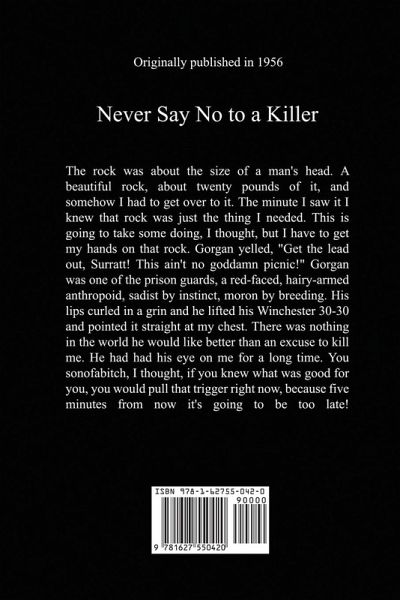 Originally published in 1956

Never Say No to a Killer

The rock was about the size of a man's head. A beautiful rock, about twenty pounds of it, and somehow I had to get over to it. The minute I saw it I knew that rock was just the thing I needed. This is going to take some doing, I thought, but I have to get my hands on that rock. Gorgan yelled, "Get the lead out, Surratt! This ain't no goddamn picnic!" Gorgan was one of the prison guards, a red-faced, hairy-armed anthropoid, sadist by instinct, moron by breeding. His lips curled in a grin and he lifted his Winchester 30-30 and pointed it straight at my chest. There was nothing in the world he would like better than an excuse to kill me. He had had his eye on me for a long time. You sonofabitch, I thought, if you knew what was good for you, you would pull that trigger right now, because five minutes from now it's going to be too late!

ISBN 978-1-62755-042-0
90000
9 781627 550420